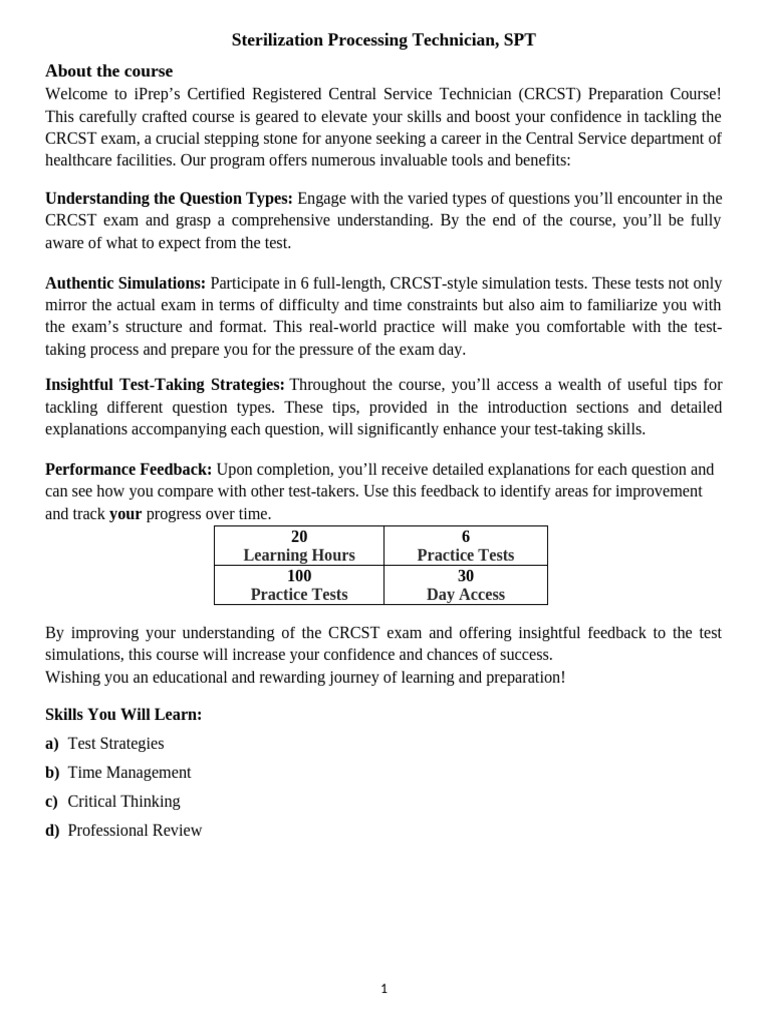 Sterilization Processing Technician, SPT

About the course

Welcome to iPrep's Certified Registered Central Service Technician (CRCST) Preparation Course! This carefully crafted course is geared to elevate your skills and boost your confidence in tackling the CRCST exam, a crucial stepping stone for anyone seeking a career in the Central Service department of healthcare facilities. Our program offers numerous invaluable tools and benefits:

Understanding the Question Types: Engage with the varied types of questions you'll encounter in the CRCST exam and grasp a comprehensive understanding. By the end of the course, you'll be fully aware of what to expect from the test.

Authentic Simulations: Participate in 6 full-length, CRCST-style simulation tests. These tests not only mirror the actual exam in terms of difficulty and time constraints but also aim to familiarize you with the exam's structure and format. This real-world practice will make you comfortable with the test-taking process and prepare you for the pressure of the exam day.

Insightful Test-Taking Strategies: Throughout the course, you'll access a wealth of useful tips for tackling different question types. These tips, provided in the introduction sections and detailed explanations accompanying each question, will significantly enhance your test-taking skills.

Performance Feedback: Upon completion, you'll receive detailed explanations for each question and can see how you compare with other test-takers. Use this feedback to identify areas for improvement and track your progress over time.

| 20 Learning Hours | 6 Practice Tests |
|---|---|
| 100 Practice Tests | 30 Day Access |

By improving your understanding of the CRCST exam and offering insightful feedback to the test simulations, this course will increase your confidence and chances of success.
Wishing you an educational and rewarding journey of learning and preparation!

Skills You Will Learn:

a) Test Strategies

b) Time Management

c) Critical Thinking

d) Professional Review

1